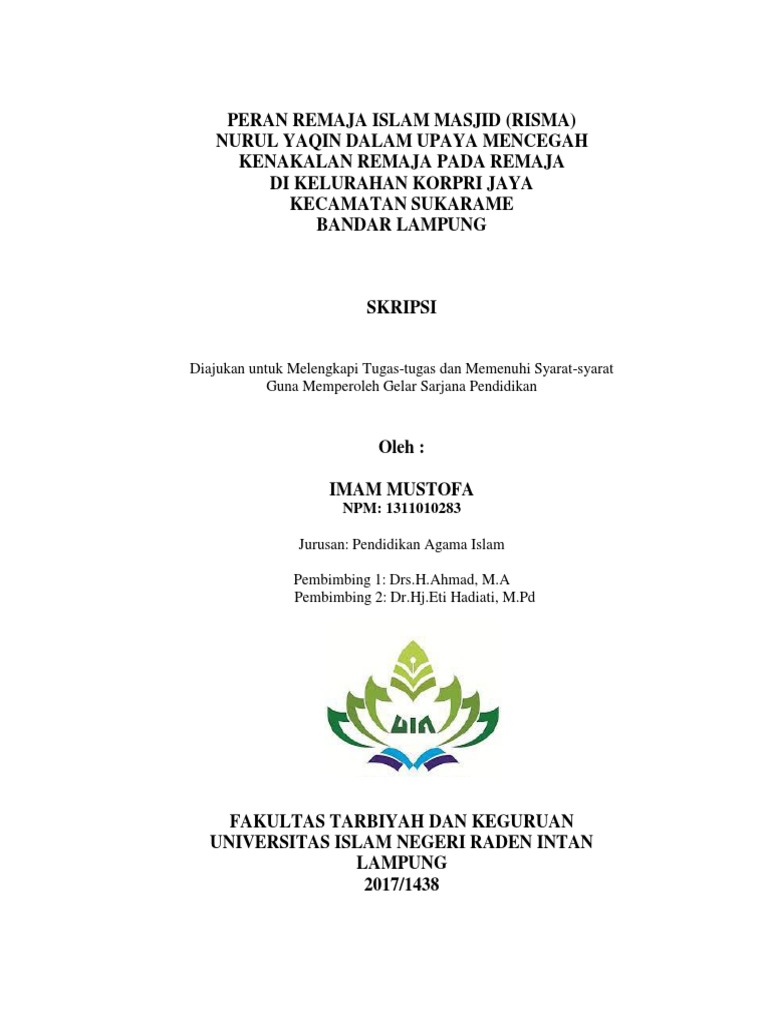 PERAN REMAJA ISLAM MASJID (RISMA) NURUL YAQIN DALAM UPAYA MENCEGAH KENAKALAN REMAJA PADA REMAJA DI KELURAHAN KORPRI JAYA KECAMATAN SUKARAME BANDAR LAMPUNG

SKRIPSI

Diajukan untuk Melengkapi Tugas-tugas dan Memenuhi Syarat-syarat Guna Memperoleh Gelar Sarjana Pendidikan

Oleh :

IMAM MUSTOFA
NPM: 1311010283

Jurusan: Pendidikan Agama Islam

Pembimbing 1: Drs.H.Ahmad, M.A
Pembimbing 2: Dr.Hj.Eti Hadiati, M.Pd

UIN

FAKULTAS TARBIYAH DAN KEGURUAN
UNIVERSITAS ISLAM NEGERI RADEN INTAN LAMPUNG
2017/1438